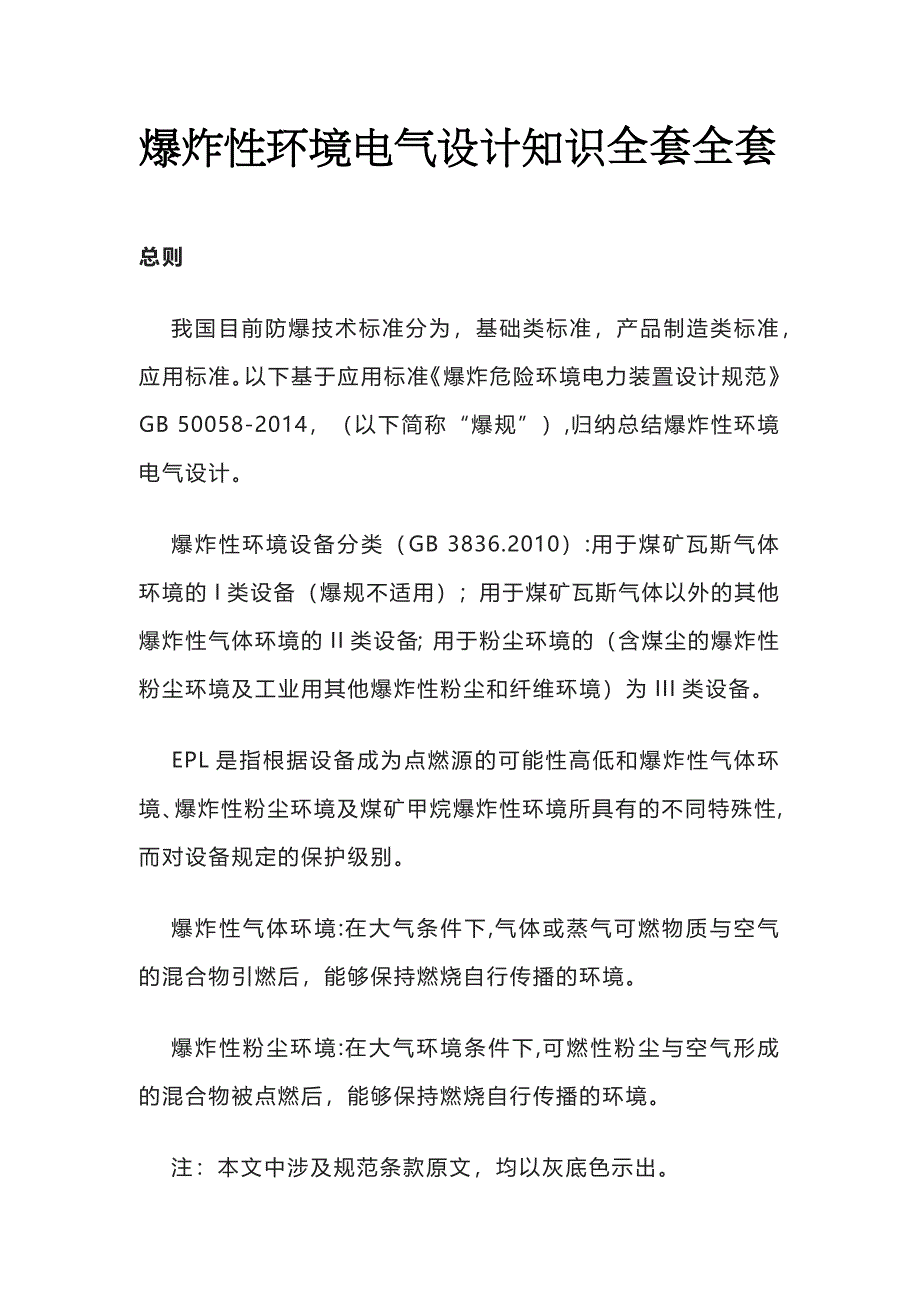 爆炸性环境电气设计知识全套全套

总则

我国目前防爆技术标准分为，基础类标准，产品制造类标准，应用标准。以下基于应用标准《爆炸危险环境电力装置设计规范》GB 50058-2014，（以下简称“爆规”）,归纳总结爆炸性环境电气设计。

爆炸性环境设备分类（GB 3836.2010）:用于煤矿瓦斯气体环境的 I 类设备（爆规不适用）；用于煤矿瓦斯气体以外的其他爆炸性气体环境的 II 类设备; 用于粉尘环境的（含煤尘的爆炸性粉尘环境及工业用其他爆炸性粉尘和纤维环境）为 III 类设备。

EPL 是指根据设备成为点燃源的可能性高低和爆炸性气体环境、爆炸性粉尘环境及煤矿甲烷爆炸性环境所具有的不同特殊性,而对设备规定的保护级别。

爆炸性气体环境:在大气条件下,气体或蒸气可燃物质与空气的混合物引燃后，能够保持燃烧自行传播的环境。

爆炸性粉尘环境:在大气环境条件下,可燃性粉尘与空气形成的混合物被点燃后，能够保持燃烧自行传播的环境。

注：本文中涉及规范条款原文，均以灰底色示出。